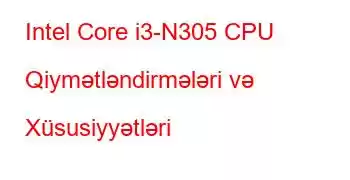 Intel Core i3-N305 CPU Qiymətləndirmələri və Xüsusiyyətləri